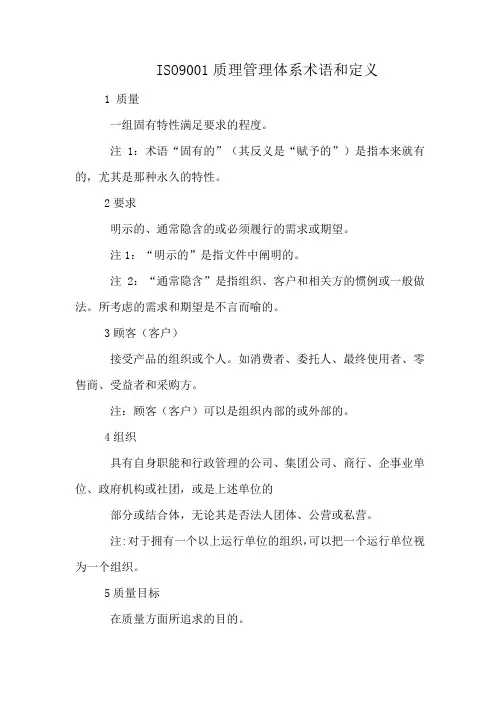 ISO9001 质理管理体系术语和定义

1 质量

一组固有特性满足要求的程度。

注 1：术语“固有的”（其反义是“赋予的”）是指本来就有的，尤其是那种永久的特性。

2 要求

明示的、通常隐含的或必须履行的需求或期望。

注 1：“明示的”是指文件中阐明的。

注 2：“通常隐含”是指组织、客户和相关方的惯例或一般做法。所考虑的需求和期望是不言而喻的。

3 顾客（客户）

接受产品的组织或个人。如消费者、委托人、最终使用者、零售商、受益者和采购方。

注：顾客（客户）可以是组织内部的或外部的。

4 组织

具有自身职能和行政管理的公司、集团公司、商行、企事业单位、政府机构或社团，或是上述单位的

部分或结合体，无论其是否法人团体、公营或私营。

注:对于拥有一个以上运行单位的组织,可以把一个运行单位视为一个组织。

5 质量目标

在质量方面所追求的目的。